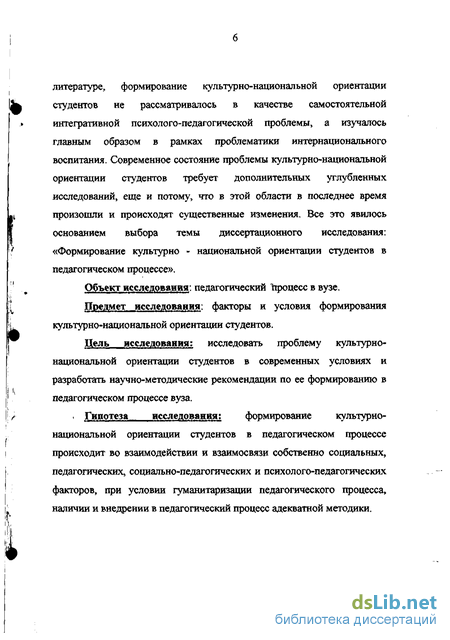 6

литературе, формирование культурно-национальной ориентации студентов не рассматривалось в качестве самостоятельной интегративной психолого-педагогической проблемы, а изучалось главным образом в рамках проблематики интернационального воспитания. Современное состояние проблемы культурно-национальной ориентации студентов требует дополнительных углубленных исследований, еще и потому, что в этой области в последнее время произошли и происходят существенные изменения. Все это явилось основанием выбора темы диссертационного исследования: «Формирование культурно - национальной ориентации студентов в педагогическом процессе».

Объект исследования: педагогический процесс в вузе.

Предмет исследования: факторы и условия формирования культурно-национальной ориентации студентов.

Цель исследования: исследовать проблему культурно-национальной ориентации студентов в современных условиях и разработать научно-методические рекомендации по ее формированию в педагогическом процессе вуза.

Гипотеза исследования: формирование культурно-национальной ориентации студентов в педагогическом процессе происходит во взаимодействии и взаимосвязи собственно социальных, педагогических, социально-педагогических и психолого-педагогических факторов, при условии гуманитаризации педагогического процесса, наличии и внедрении в педагогический процесс адекватной методики.

dsLib.net
библиотека диссертаций